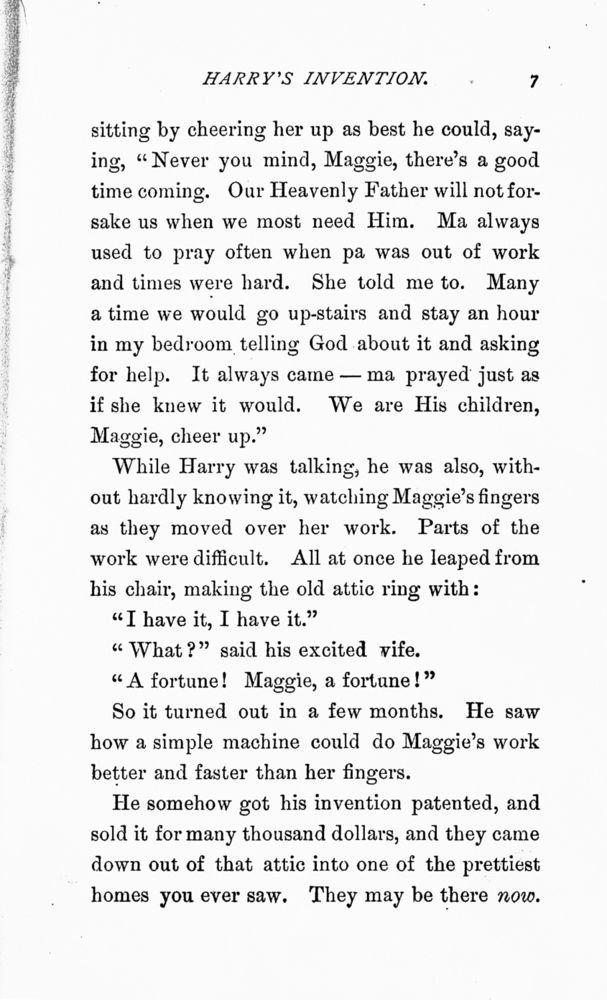 HARRY'S INVENTION. 7

sitting by cheering her up as best he could, saying, "Never you mind, Maggie, there's a good time coming. Our Heavenly Father will not forsake us when we most need Him. Ma always used to pray often when pa was out of work and times were hard. She told me to. Many a time we would go up-stairs and stay an hour in my bedroom telling God about it and asking for help. It always came — ma prayed just as if she knew it would. We are His children, Maggie, cheer up."

While Harry was talking, he was also, without hardly knowing it, watching Maggie's fingers as they moved over her work. Parts of the work were difficult. All at once he leaped from his chair, making the old attic ring with:

"I have it, I have it."

"What?" said his excited vife.

"A fortune! Maggie, a fortune!"

So it turned out in a few months. He saw how a simple machine could do Maggie's work better and faster than her fingers.

He somehow got his invention patented, and sold it for many thousand dollars, and they came down out of that attic into one of the prettiest homes you ever saw. They may be there now.